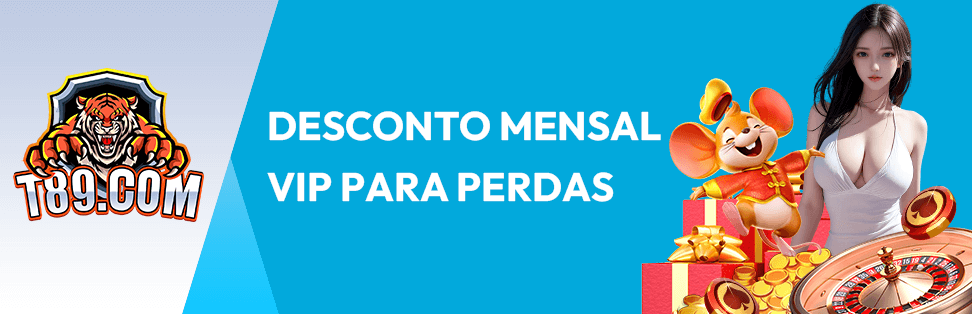 T89.COM

DESCONTO MENSAL
VIP PARA PERDAS